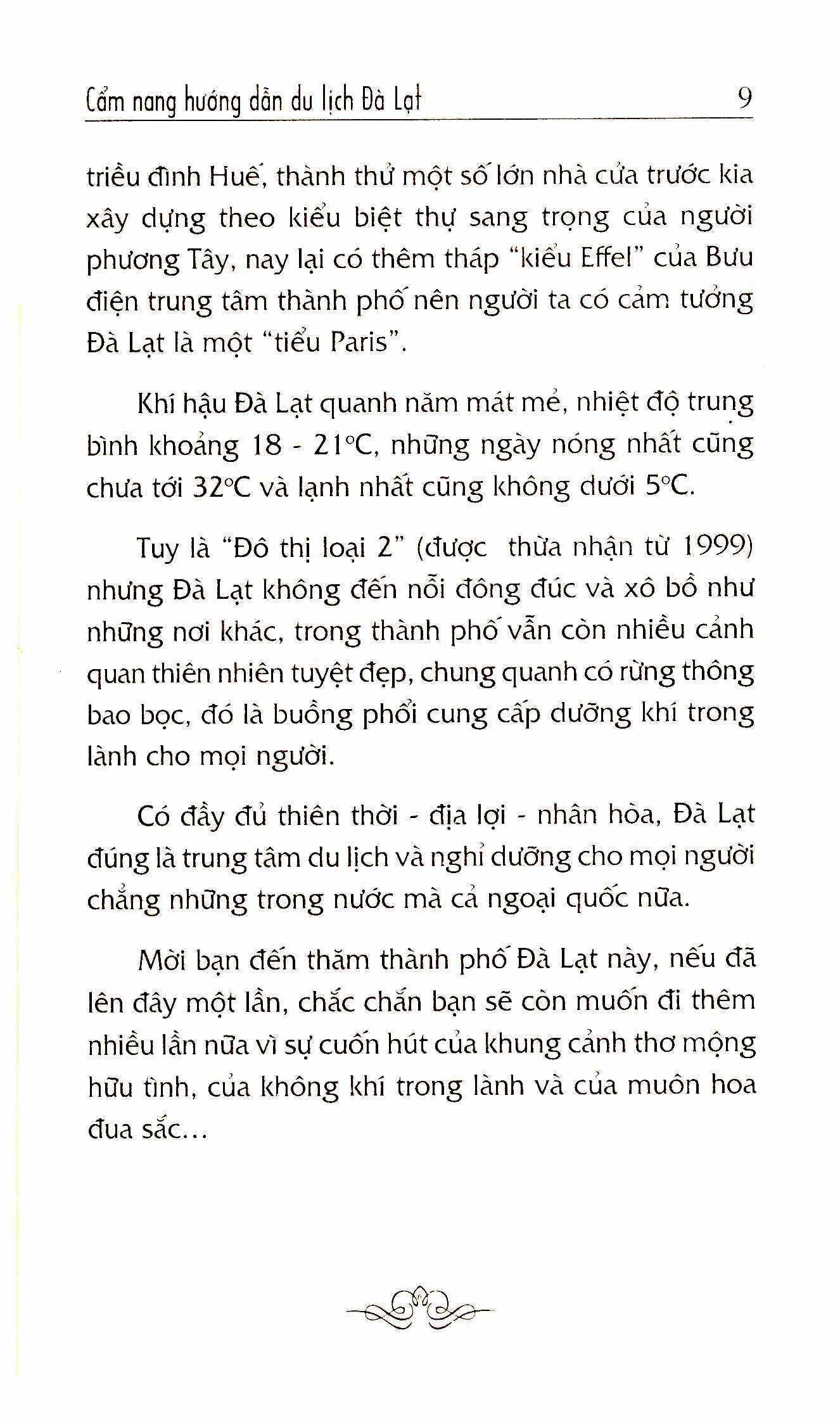 Cẩm nang hướng dẫn du lịch Đà Lạt 9

triều đình Huế, thành thử một số lớn nhà cửa trước kia xây dựng theo kiểu biệt thự sang trọng của người phương Tây, nay lại có thêm tháp "kiểu Effel" của Bưu điện trung tâm thành phố nên người ta có cảm tưởng Đà Lạt là một "tiểu Paris".

Khí hậu Đà Lạt quanh năm mát mẻ, nhiệt độ trung bình khoảng 18 - 21°C, những ngày nóng nhất cũng chưa tới 32°C và lạnh nhất cũng không dưới 5°C.

Tuy là "Đô thị loại 2" (được thừa nhận từ 1999) nhưng Đà Lạt không đến nỗi đông đúc và xô bồ như những nơi khác, trong thành phố vẫn còn nhiều cảnh quan thiên nhiên tuyệt đẹp, chung quanh có rừng thông bao bọc, đó là buồng phổi cung cấp dưỡng khí trong lành cho mọi người.

Có đầy đủ thiên thời - địa lợi - nhân hòa, Đà Lạt đúng là trung tâm du lịch và nghỉ dưỡng cho mọi người chẳng những trong nước mà cả ngoại quốc nữa.

Mời bạn đến thăm thành phố Đà Lạt này, nếu đã lên đây một lần, chắc chắn bạn sẽ còn muốn đi thêm nhiều lần nữa vì sự cuốn hút của khung cảnh thơ mộng hữu tình, của không khí trong lành và của muôn hoa đua sắc...